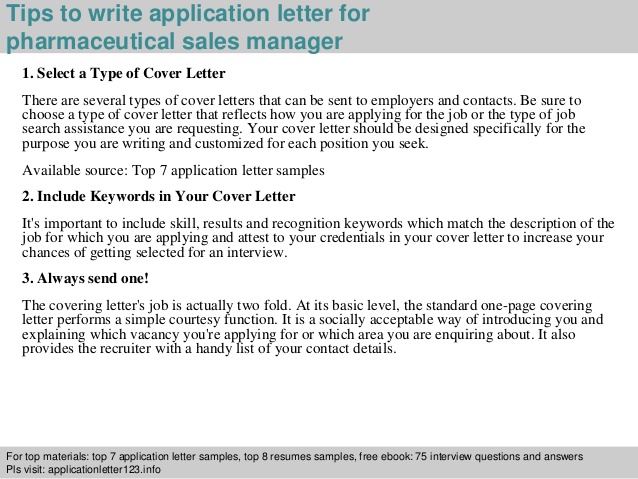 Tips to write application letter for pharmaceutical sales manager

1. Select a Type of Cover Letter

There are several types of cover letters that can be sent to employers and contacts. Be sure to choose a type of cover letter that reflects how you are applying for the job or the type of job search assistance you are requesting. Your cover letter should be designed specifically for the purpose you are writing and customized for each position you seek.

Available source: Top 7 application letter samples

2. Include Keywords in Your Cover Letter

It's important to include skill, results and recognition keywords which match the description of the job for which you are applying and attest to your credentials in your cover letter to increase your chances of getting selected for an interview.

3. Always send one!

The covering letter's job is actually two fold. At its basic level, the standard one-page covering letter performs a simple courtesy function. It is a socially acceptable way of introducing you and explaining which vacancy you're applying for or which area you are enquiring about. It also provides the recruiter with a handy list of your contact details.

For top materials: top 7 application letter samples, top 8 resumes samples, free ebook: 75 interview questions and answers
Pls visit: applicationletter123.info